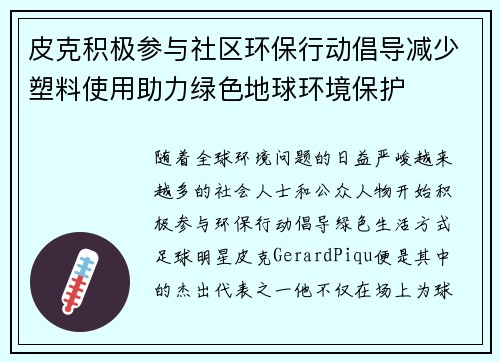 皮克积极参与社区环保行动倡导减少塑料使用助力绿色地球环境保护

随着全球环境问题的日益严峻越来越多的社会人士和公众人物开始积极参与环保行动倡导绿色生活方式足球明星皮克GerardPiqu便是其中的杰出代表之一他不仅在场上为球